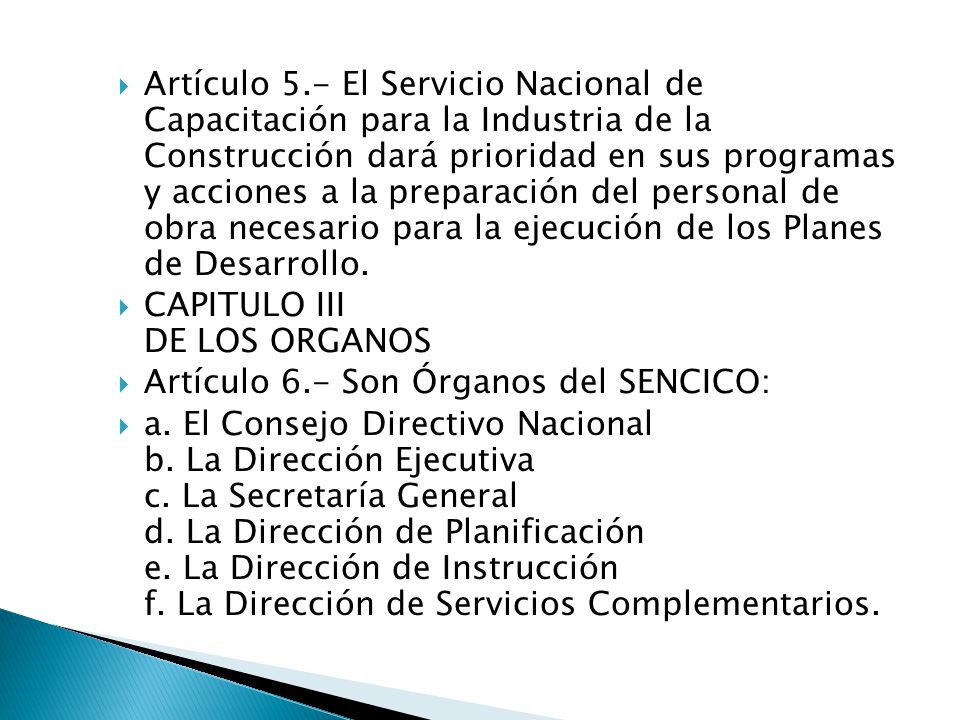 Artículo 5.- El Servicio Nacional de Capacitación para la Industria de la Construcción dará prioridad en sus programas y acciones a la preparación del personal de obra necesario para la ejecución de los Planes de Desarrollo.

CAPITULO III
DE LOS ORGANOS

Artículo 6.- Son Órganos del SENCICO:

a. El Consejo Directivo Nacional
b. La Dirección Ejecutiva
c. La Secretaría General
d. La Dirección de Planificación
e. La Dirección de Instrucción
f. La Dirección de Servicios Complementarios.